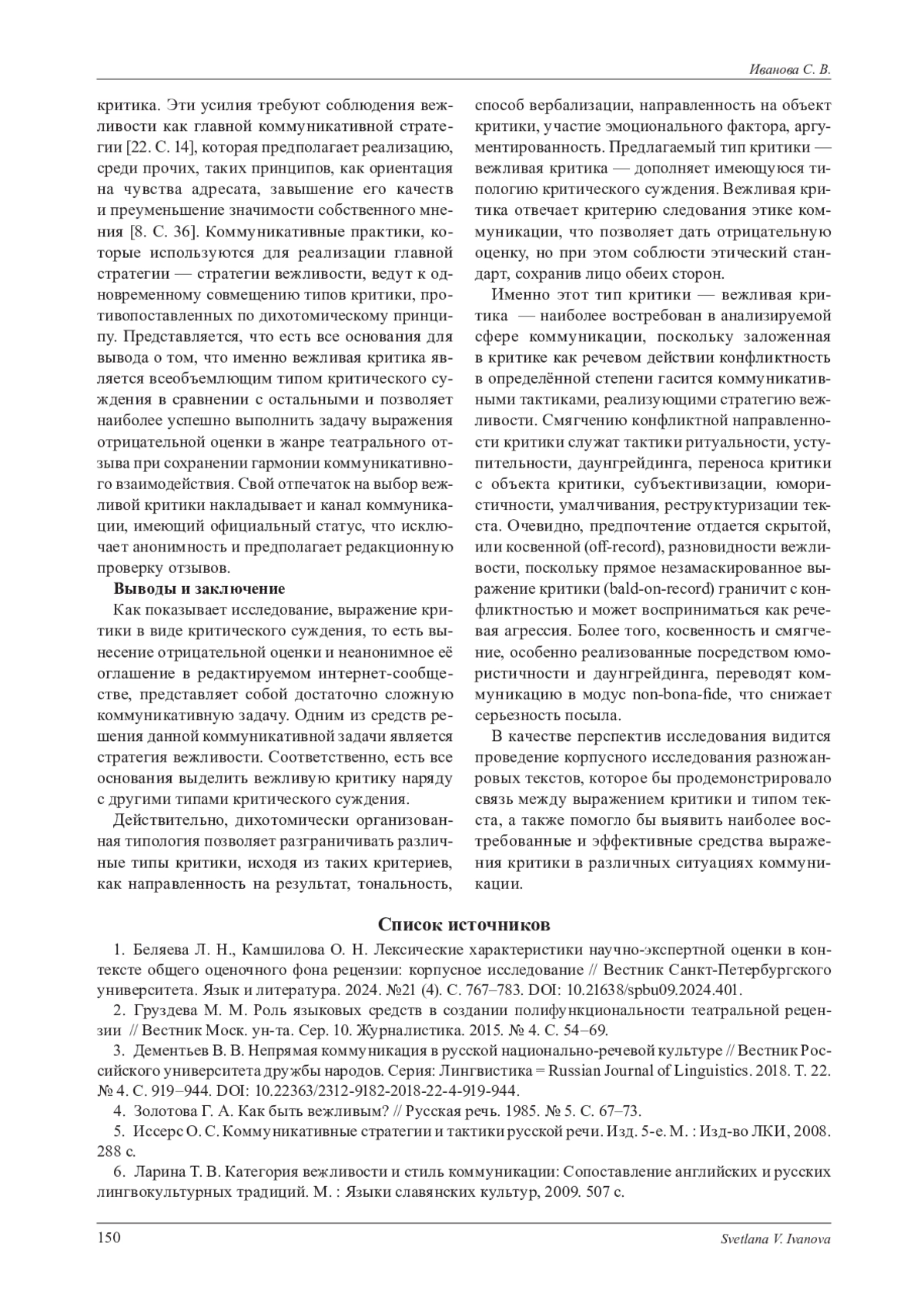 Иванова С. В.

критика. Эти усилия требуют соблюдения вежливости как главной коммуникативной стратегии [22. С. 14], которая предполагает реализацию, среди прочих, таких принципов, как ориентация на чувства адресата, завышение его качеств и преуменьшение значимости собственного мнения [8. С. 36]. Коммуникативные практики, которые используются для реализации главной стратегии — стратегии вежливости, ведут к одновременному совмещению типов критики, противопоставленных по дихотомическому принципу. Представляется, что есть все основания для вывода о том, что именно вежливая критика является всеобъемлющим типом критического суждения в сравнении с остальными и позволяет наиболее успешно выполнить задачу выражения отрицательной оценки в жанре театрального отзыва при сохранении гармонии коммуникативного взаимодействия. Свой отпечаток на выбор вежливой критики накладывает и канал коммуникации, имеющий официальный статус, что исключает анонимность и предполагает редакционную проверку отзывов.

Выводы и заключение

Как показывает исследование, выражение критики в виде критического суждения, то есть вынесение отрицательной оценки и неанонимное её оглашение в редактируемом интернет-сообществе, представляет собой достаточно сложную коммуникативную задачу. Одним из средств решения данной коммуникативной задачи является стратегия вежливости. Соответственно, есть все основания выделить вежливую критику наряду с другими типами критического суждения.

Действительно, дихотомически организованная типология позволяет разграничивать различные типы критики, исходя из таких критериев, как направленность на результат, тональность, способ вербализации, направленность на объект критики, участие эмоционального фактора, аргументированность. Предлагаемый тип критики — вежливая критика — дополняет имеющуюся типологию критического суждения. Вежливая критика отвечает критерию следования этике коммуникации, что позволяет дать отрицательную оценку, но при этом соблюсти этический стандарт, сохранив лицо обеих сторон.

Именно этот тип критики — вежливая критика — наиболее востребован в анализируемой сфере коммуникации, поскольку заложенная в критике как речевом действии конфликтность в определённой степени гасится коммуникативными тактиками, реализующими стратегию вежливости. Смягчению конфликтной направленности критики служат тактики ритуальности, уступительности, даунгрейдинга, переноса критики с объекта критики, субъективизации, юмористичности, умалчивания, реструктуризации текста. Очевидно, предпочтение отдается скрытой, или косвенной (off-record), разновидности вежливости, поскольку прямое незамаскированное выражение критики (bald-on-record) граничит с конфликтностью и может восприниматься как речевая агрессия. Более того, косвенность и смягчение, особенно реализованные посредством юмористичности и даунгрейдинга, переводят коммуникацию в модус non-bona-fide, что снижает серьезность посыла.

В качестве перспектив исследования видится проведение корпусного исследования разножанровых текстов, которое бы продемонстрировало связь между выражением критики и типом текста, а также помогло бы выявить наиболее востребованные и эффективные средства выражения критики в различных ситуациях коммуникации.

Список источников

1. Беляева Л. Н., Камшилова О. Н. Лексические характеристики научно-экспертной оценки в контексте общего оценочного фона рецензии: корпусное исследование // Вестник Санкт-Петербургского университета. Язык и литература. 2024. №21 (4). С. 767–783. DOI: 10.21638/spbu09.2024.401.

2. Груздева М. М. Роль языковых средств в создании полифункциональности театральной рецензии // Вестник Моск. ун-та. Сер. 10. Журналистика. 2015. № 4. С. 54–69.

3. Дементьев В. В. Непрямая коммуникация в русской национально-речевой культуре // Вестник Российского университета дружбы народов. Серия: Лингвистика = Russian Journal of Linguistics. 2018. Т. 22. № 4. С. 919–944. DOI: 10.22363/2312-9182-2018-22-4-919-944.

4. Золотова Г. А. Как быть вежливым? // Русская речь. 1985. № 5. С. 67–73.

5. Иссерс О. С. Коммуникативные стратегии и тактики русской речи. Изд. 5-е. М. : Изд-во ЛКИ, 2008. 288 с.

6. Ларина Т. В. Категория вежливости и стиль коммуникации: Сопоставление английских и русских лингвокультурных традиций. М. : Языки славянских культур, 2009. 507 с.

150 Svetlana V. Ivanova